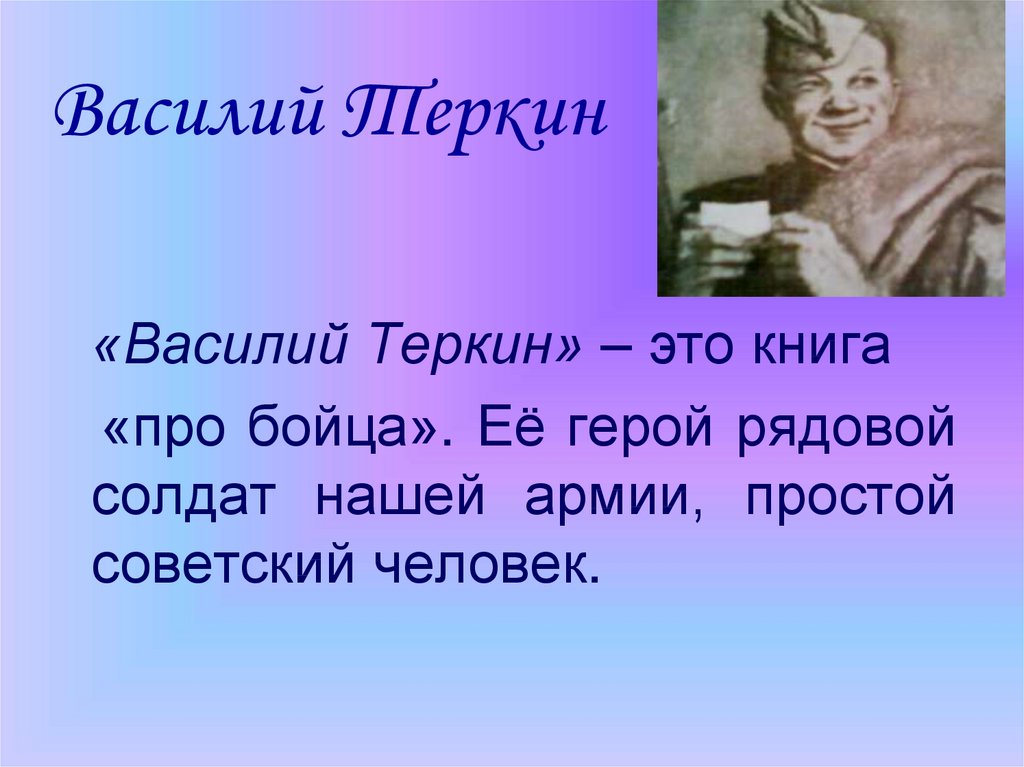 Василий Теркин

«Василий Теркин» – это книга «про бойца». Её герой рядовой солдат нашей армии, простой советский человек.